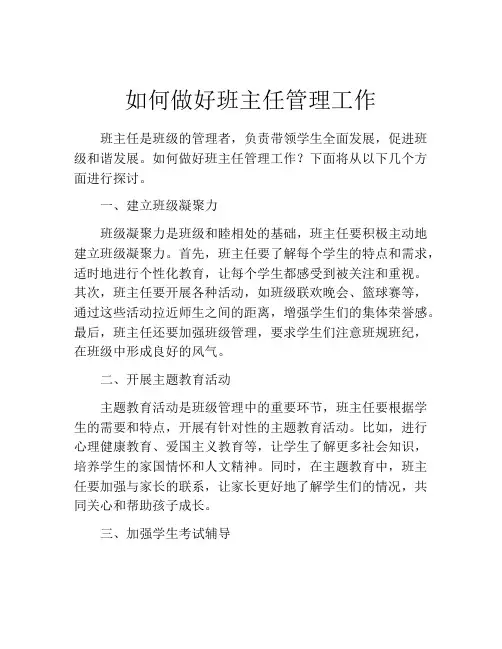 如何做好班主任管理工作

班主任是班级的管理者，负责带领学生全面发展，促进班级和谐发展。如何做好班主任管理工作？下面将从以下几个方面进行探讨。

一、建立班级凝聚力

班级凝聚力是班级和睦相处的基础，班主任要积极主动地建立班级凝聚力。首先，班主任要了解每个学生的特点和需求，适时地进行个性化教育，让每个学生都感受到被关注和重视。其次，班主任要开展各种活动，如班级联欢晚会、篮球赛等，通过这些活动拉近师生之间的距离，增强学生们的集体荣誉感。最后，班主任还要加强班级管理，要求学生们注意班规班纪，在班级中形成良好的风气。

二、开展主题教育活动

主题教育活动是班级管理中的重要环节，班主任要根据学生的需要和特点，开展有针对性的主题教育活动。比如，进行心理健康教育、爱国主义教育等，让学生了解更多社会知识，培养学生的家国情怀和人文精神。同时，在主题教育中，班主任要加强与家长的联系，让家长更好地了解学生们的情况，共同关心和帮助孩子成长。

三、加强学生考试辅导